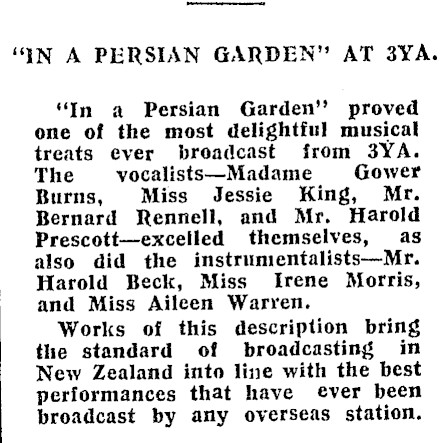 "IN A PERSIAN GARDEN" AT 3YA.

"In a Persian Garden" proved one of the most delightful musical treats ever broadcast from 3YA. The vocalists—Madame Gower Burns, Miss Jessie King, Mr. Bernard Rennell, and Mr. Harold Prescott—excelled themselves, as also did the instrumentalists—Mr. Harold Beck, Miss Irene Morris, and Miss Aileen Warren.

Works of this description bring the standard of broadcasting in New Zealand into line with the best performances that have ever been broadcast by any overseas station.